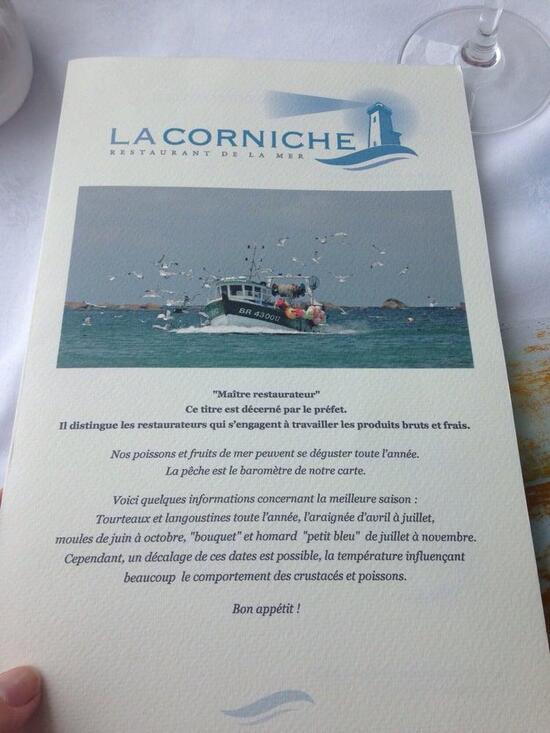 LA CORNICHE
RESTAURANT DE LA MER

BR 4300U

"Maître restaurateur"
Ce titre est décerné par le préfet.
Il distingue les restaurateurs qui s'engagent à travailler les produits bruts et frais.

Nos poissons et fruits de mer peuvent se déguster toute l'année.
La pêche est le baromètre de notre carte.

Voici quelques informations concernant la meilleure saison :
Tourteaux et langoustines toute l'année, l'araignée d'avril à juillet, moules de juin à octobre, "bouquet" et homard "petit bleu" de juillet à novembre.
Cependant, un décalage de ces dates est possible, la température influençant beaucoup le comportement des crustacés et poissons.

Bon appétit !